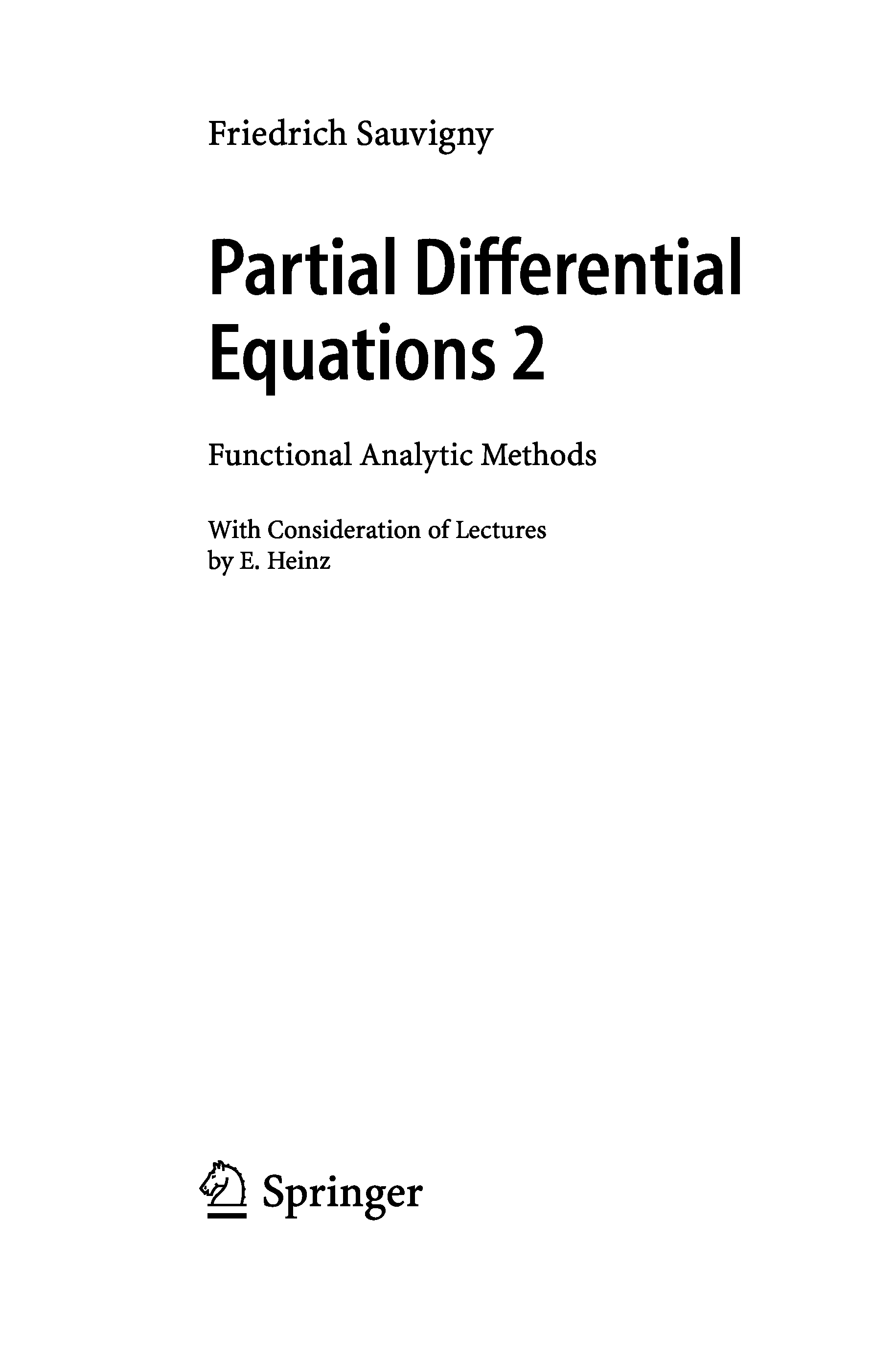 Friedrich Sauvigny

Partial Differential
Equations 2

Functional Analytic Methods

With Consideration of Lectures
by E. Heinz

Springer